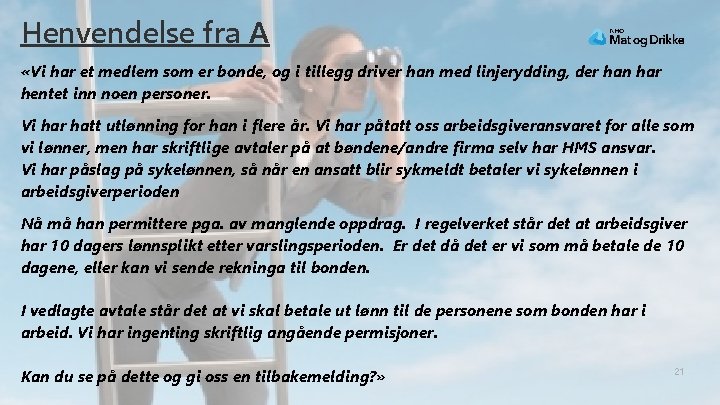 Henvendelse fra A

NHO Mat og Drikke

«Vi har et medlem som er bonde, og i tillegg driver han med linjerydding, der han har hentet inn noen personer.

Vi har hatt utlønning for han i flere år. Vi har påtatt oss arbeidsgiveransvaret for alle som vi lønner, men har skriftlige avtaler på at bøndene/andre firma selv har HMS ansvar.
Vi har påslag på sykelønnen, så når en ansatt blir sykmeldt betaler vi sykelønnen i arbeidsgiverperioden

Nå må han permittere pga. av manglende oppdrag. I regelverket står det at arbeidsgiver har 10 dagers lønnsplikt etter varslingsperioden. Er det då det er vi som må betale de 10 dagene, eller kan vi sende rekninga til bonden.

I vedlagte avtale står det at vi skal betale ut lønn til de personene som bonden har i arbeid. Vi har ingenting skriftlig angående permisjoner.

Kan du se på dette og gi oss en tilbakemelding?»

21